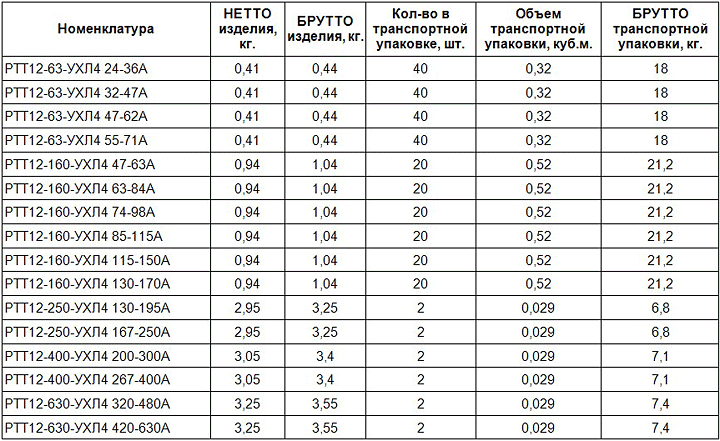 | Номенклатура | НЕТТО изделия, кг. | БРУТТО изделия, кг. | Кол-во в транспортной упаковке, шт. | Объем транспортной упаковки, куб.м. | БРУТТО транспортной упаковки, кг. |
|---|---|---|---|---|---|
| РТТ12-63-УХЛ4 24-36А | 0,41 | 0,44 | 40 | 0,32 | 18 |
| РТТ12-63-УХЛ4 32-47А | 0,41 | 0,44 | 40 | 0,32 | 18 |
| РТТ12-63-УХЛ4 47-62А | 0,41 | 0,44 | 40 | 0,32 | 18 |
| РТТ12-63-УХЛ4 55-71А | 0,41 | 0,44 | 40 | 0,32 | 18 |
| РТТ12-160-УХЛ4 47-63А | 0,94 | 1,04 | 20 | 0,52 | 21,2 |
| РТТ12-160-УХЛ4 63-84А | 0,94 | 1,04 | 20 | 0,52 | 21,2 |
| РТТ12-160-УХЛ4 74-98А | 0,94 | 1,04 | 20 | 0,52 | 21,2 |
| РТТ12-160-УХЛ4 85-115А | 0,94 | 1,04 | 20 | 0,52 | 21,2 |
| РТТ12-160-УХЛ4 115-150А | 0,94 | 1,04 | 20 | 0,52 | 21,2 |
| РТТ12-160-УХЛ4 130-170А | 0,94 | 1,04 | 20 | 0,52 | 21,2 |
| РТТ12-250-УХЛ4 130-195А | 2,95 | 3,25 | 2 | 0,029 | 6,8 |
| РТТ12-250-УХЛ4 167-250А | 2,95 | 3,25 | 2 | 0,029 | 6,8 |
| РТТ12-400-УХЛ4 200-300А | 3,05 | 3,4 | 2 | 0,029 | 7,1 |
| РТТ12-400-УХЛ4 267-400А | 3,05 | 3,4 | 2 | 0,029 | 7,1 |
| РТТ12-630-УХЛ4 320-480А | 3,25 | 3,55 | 2 | 0,029 | 7,4 |
| РТТ12-630-УХЛ4 420-630А | 3,25 | 3,55 | 2 | 0,029 | 7,4 |